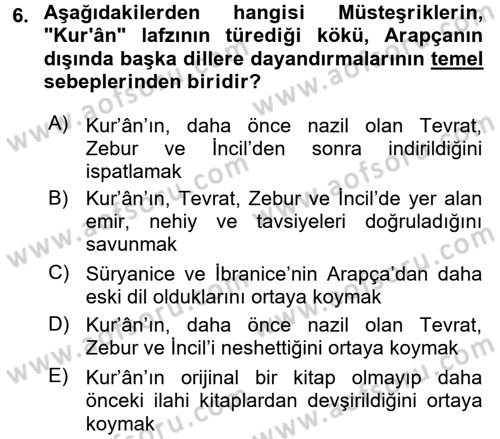 6. Aşağıdakilerden hangisi Müsteşriklerin, "Kur'ân" lafzının türediği kökü, Arapçanın dışında başka dillere dayandırmalarının temel sebeplerinden biridir?

A) Kur'ân'ın, daha önce nazil olan Tevrat, Zebur ve İncil'den sonra indirildiğini ispatlamak
B) Kur'ân'ın, Tevrat, Zebur ve İncil'de yer alan emir, nehiy ve tavsiyeleri doğruladığını savunmak
C) Süryanice ve İbranice'nin Arapça'dan daha eski dil olduklarını ortaya koymak
D) Kur'ân'ın, daha önce nazil olan Tevrat, Zebur ve İncil'i neshettiğini ortaya koymak
E) Kur'ân'ın orijinal bir kitap olmayıp daha önceki ilahi kitaplardan devşirildiğini ortaya koymak

www.aofsoru.com